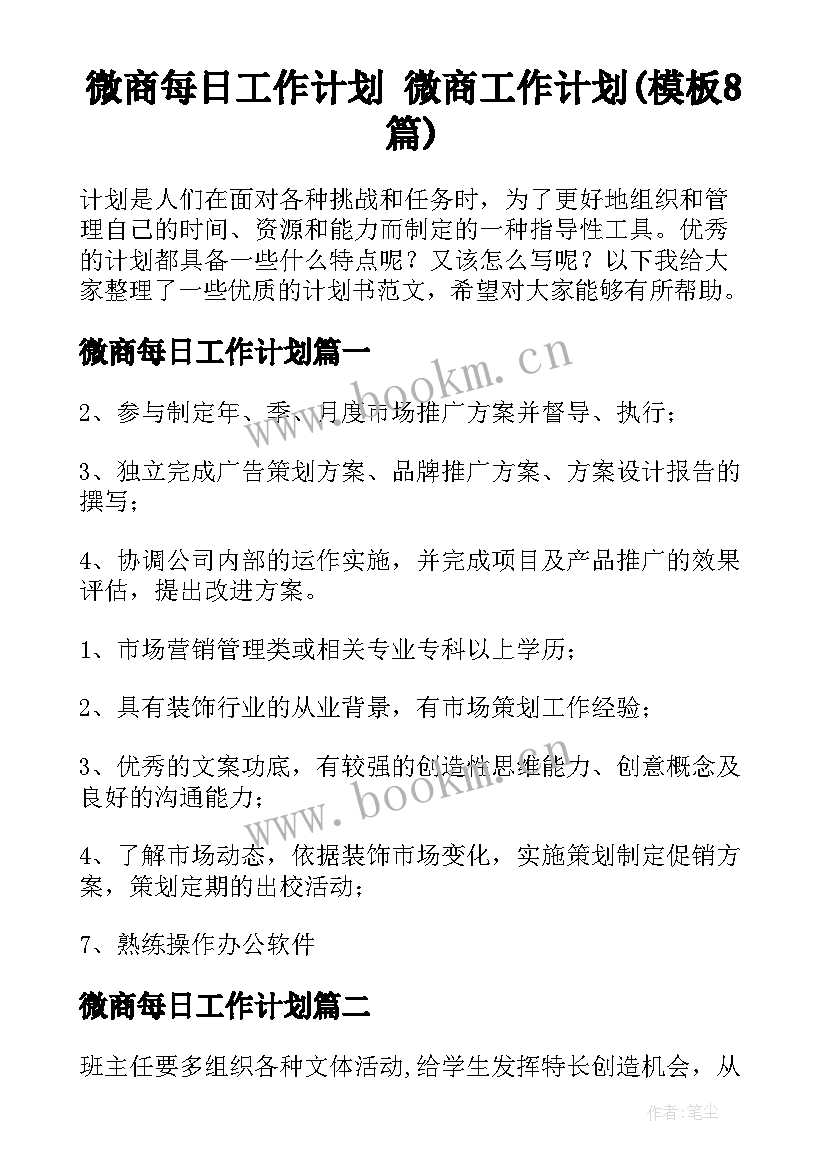 微商每日工作计划 微商工作计划(模板8篇)

计划是人们在面对各种挑战和任务时，为了更好地组织和管理自己的时间、资源和能力而制定的一种指导性工具。优秀的计划都具备一些什么特点呢？又该怎么写呢？以下我给大家整理了一些优质的计划书范文，希望对大家能够有所帮助。

微商每日工作计划篇一

www.bookm.cn

2、参与制定年、季、月度市场推广方案并督导、执行；

3、独立完成广告策划方案、品牌推广方案、方案设计报告的撰写；

4、协调公司内部的运作实施，并完成项目及产品推广的效果评估，提出改进方案。

1、市场营销管理类或相关专业专科以上学历；

2、具有装饰行业的从业背景，有市场策划工作经验；

3、优秀的文案功底，有较强的创造性思维能力、创意概念及良好的沟通能力；

www.bookm.cn

4、了解市场动态，依据装饰市场变化，实施策划制定促销方案，策划定期的出校活动；

7、熟练操作办公软件

微商每日工作计划篇二

班主任要多组织各种文体活动，给学生发挥特长创造机会，从

作者：笔尘